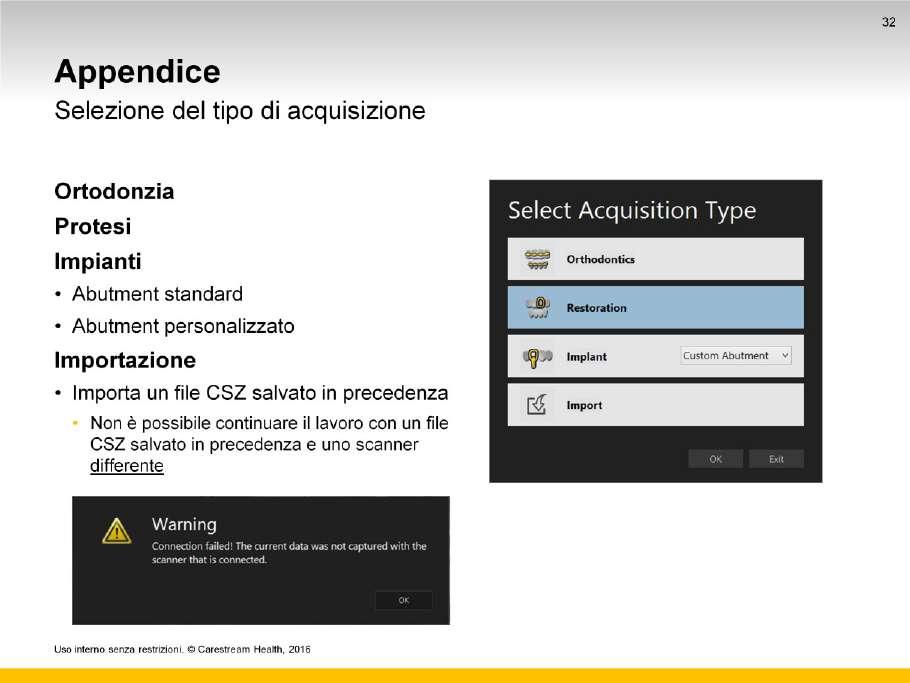 32

Appendice

Selezione del tipo di acquisizione

Ortodonzia

Protesi

Impianti

• Abutment standard

• Abutment personalizzato

Importazione

• Importa un file CSZ salvato in precedenza

• Non è possibile continuare il lavoro con un file CSZ salvato in precedenza e uno scanner differente

Warning

Connection failed! The current data was not captured with the scanner that is connected.

OK

Select Acquisition Type

Orthodontics

Restoration

Implant

Custom Abutment

Import

OK

Exit

Uso interno senza restrizioni. © Carestream Health, 2016